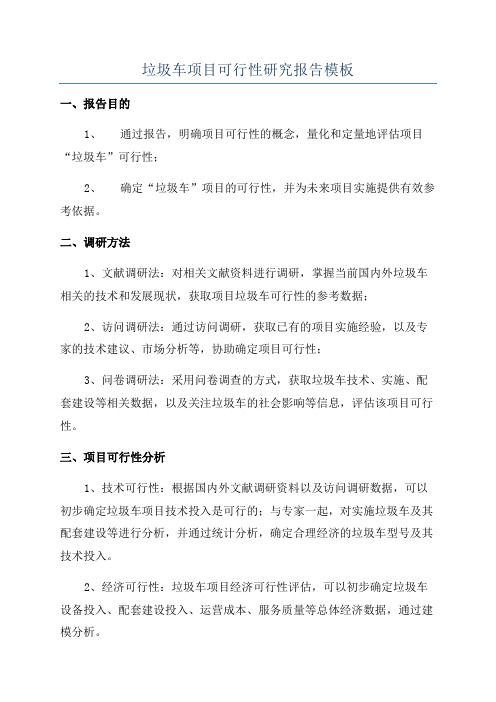 垃圾车项目可行性研究报告模板

一、报告目的

1、　通过报告，明确项目可行性的概念，量化和定量地评估项目“垃圾车”可行性；

2、　确定“垃圾车”项目的可行性，并为未来项目实施提供有效参考依据。

二、调研方法

1、文献调研法：对相关文献资料进行调研，掌握当前国内外垃圾车相关的技术和发展现状，获取项目垃圾车可行性的参考数据；

2、访问调研法：通过访问调研，获取已有的项目实施经验，以及专家的技术建议、市场分析等，协助确定项目可行性；

3、问卷调研法：采用问卷调查的方式，获取垃圾车技术、实施、配套建设等相关数据，以及关注垃圾车的社会影响等信息，评估该项目可行性。

三、项目可行性分析

1、技术可行性：根据国内外文献调研资料以及访问调研数据，可以初步确定垃圾车项目技术投入是可行的；与专家一起，对实施垃圾车及其配套建设等进行分析，并通过统计分析，确定合理经济的垃圾车型号及其技术投入。

2、经济可行性：垃圾车项目经济可行性评估，可以初步确定垃圾车设备投入、配套建设投入、运营成本、服务质量等总体经济数据，通过建模分析。